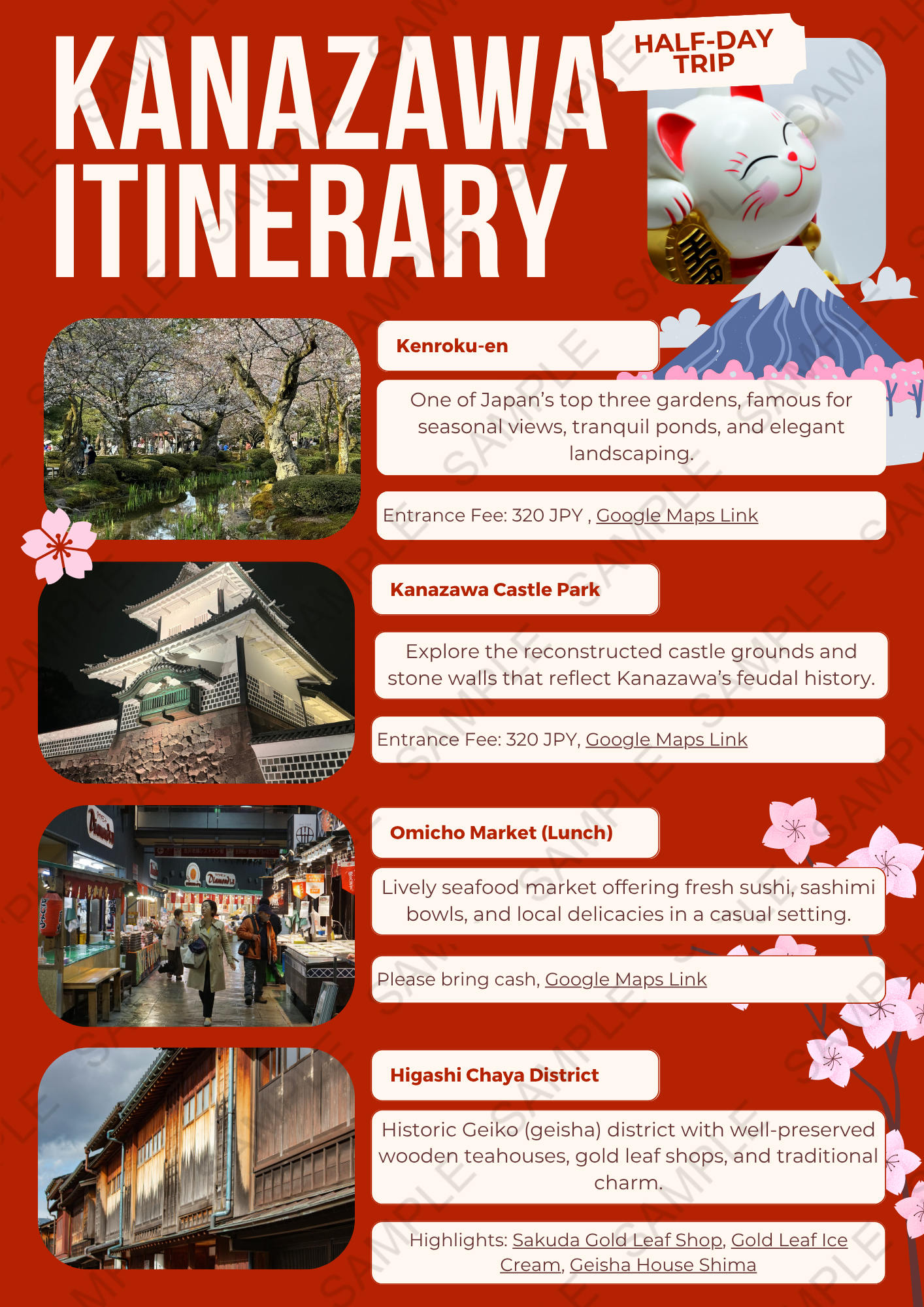 KANAZAWA ITINERARY

HALF-DAY TRIP

Kenroku-en

One of Japan's top three gardens, famous for seasonal views, tranquil ponds, and elegant landscaping.

Entrance Fee: 320 JPY , Google Maps Link

Kanazawa Castle Park

Explore the reconstructed castle grounds and stone walls that reflect Kanazawa's feudal history.

Entrance Fee: 320 JPY, Google Maps Link

Omicho Market (Lunch)

Lively seafood market offering fresh sushi, sashimi bowls, and local delicacies in a casual setting.

Please bring cash, Google Maps Link

Higashi Chaya District

Historic Geiko (geisha) district with well-preserved wooden teahouses, gold leaf shops, and traditional charm.

Highlights: Sakuda Gold Leaf Shop, Gold Leaf Ice Cream, Geisha House Shima

SAMPLE